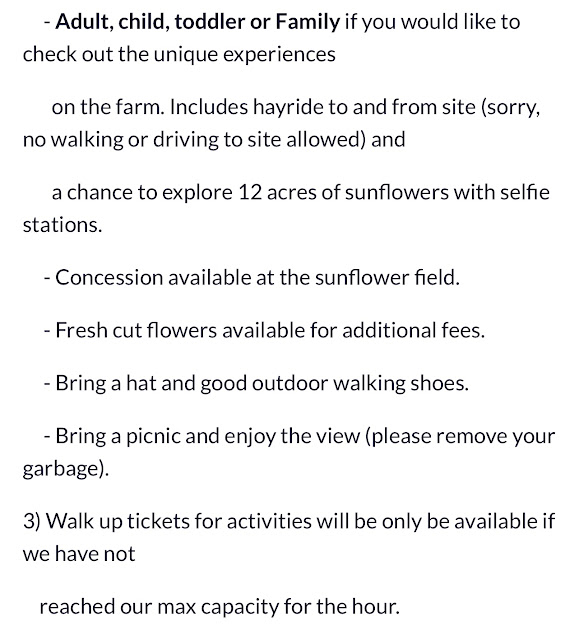 - Adult, child, toddler or Family if you would like to check out the unique experiences

on the farm. Includes hayride to and from site (sorry, no walking or driving to site allowed) and

a chance to explore 12 acres of sunflowers with selfie stations.

- Concession available at the sunflower field.

- Fresh cut flowers available for additional fees.

- Bring a hat and good outdoor walking shoes.

- Bring a picnic and enjoy the view (please remove your garbage).

3) Walk up tickets for activities will be only be available if we have not

reached our max capacity for the hour.